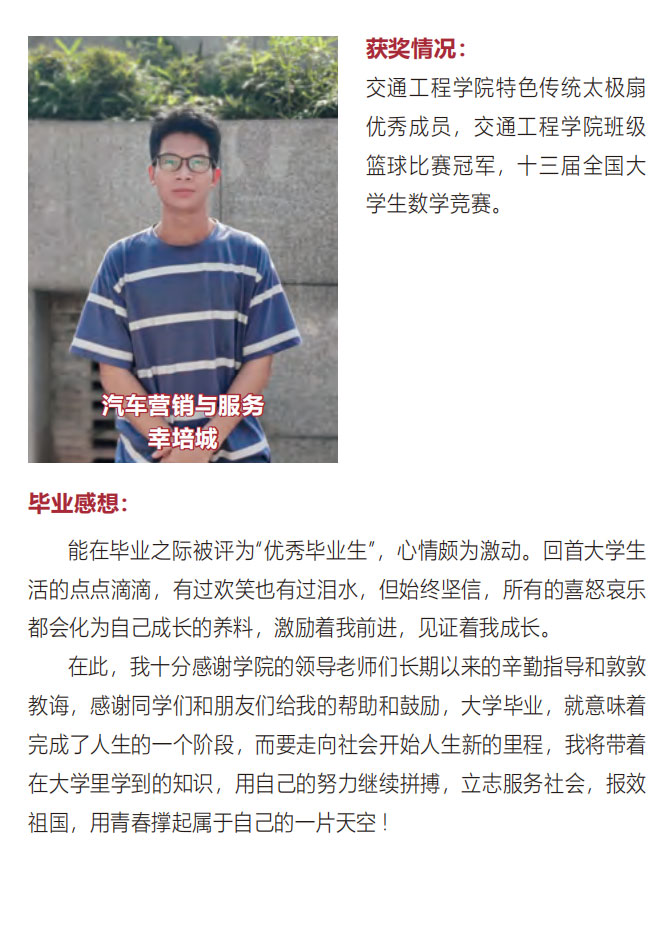 汽车营销与服务
幸培城

获奖情况：
交通工程学院特色传统太极扇优秀成员，交通工程学院班级篮球比赛冠军，十三届全国大学生数学竞赛。

毕业感想：

能在毕业之际被评为“优秀毕业生”，心情颇为激动。回首大学生活的点点滴滴，有过欢笑也有过泪水，但始终坚信，所有的喜怒哀乐都会化为自己成长的养料，激励着我前进，见证着我成长。

在此，我十分感谢学院的领导老师们长期以来的辛勤指导和敦敦教诲，感谢同学们和朋友们给我的帮助和鼓励，大学毕业，就意味着完成了人生的一个阶段，而要走向社会开始人生新的里程，我将带着在大学里学到的知识，用自己的努力继续拼搏，立志服务社会，报效祖国，用青春撑起属于自己的一片天空！